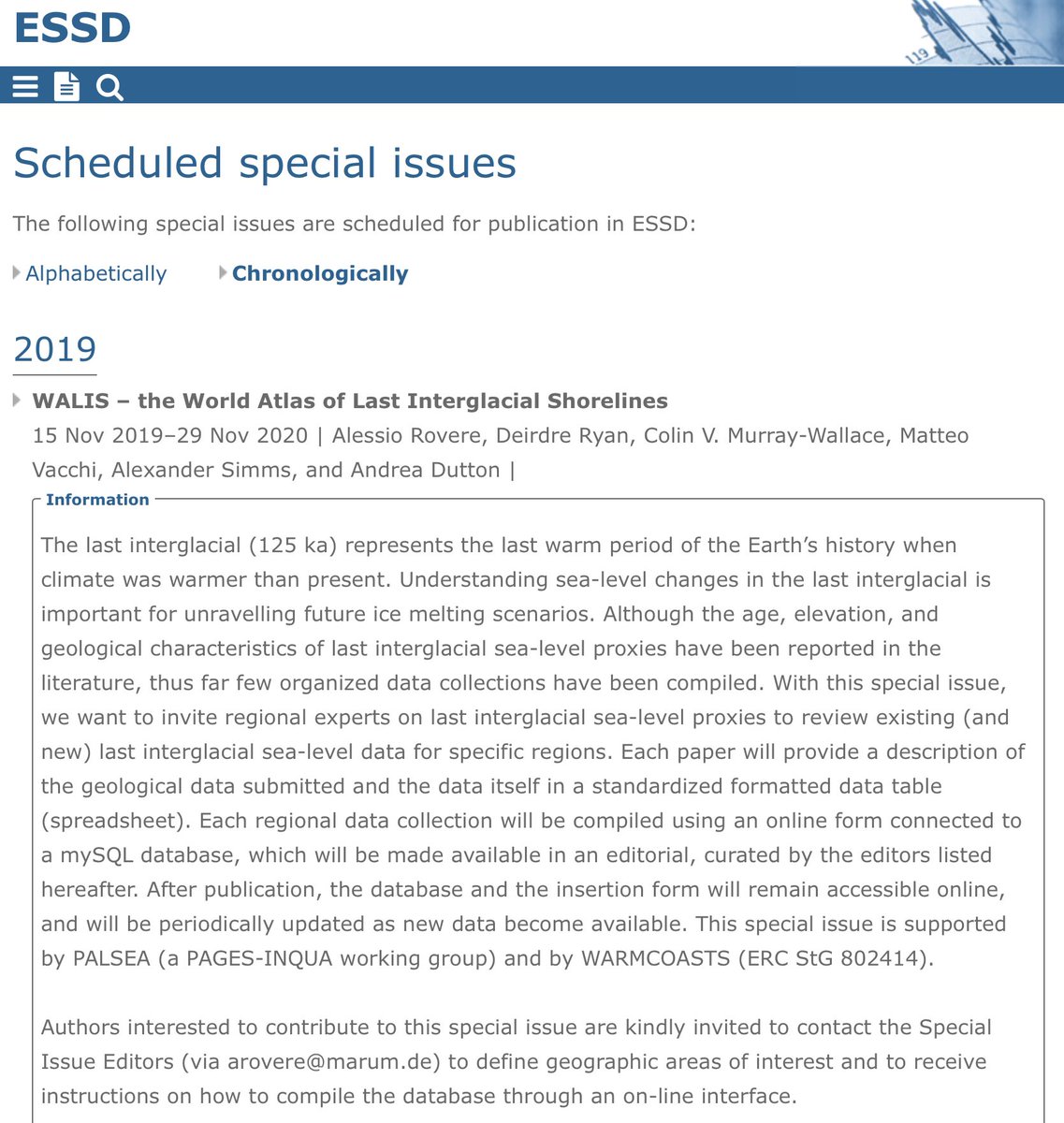 ESSD

119

Scheduled special issues

The following special issues are scheduled for publication in ESSD:

Alphabetically Chronologically

2019

WALIS – the World Atlas of Last Interglacial Shorelines
15 Nov 2019–29 Nov 2020 | Alessio Rovere, Deirdre Ryan, Colin V. Murray-Wallace, Matteo Vacchi, Alexander Simms, and Andrea Dutton |

Information

The last interglacial (125 ka) represents the last warm period of the Earth's history when climate was warmer than present. Understanding sea-level changes in the last interglacial is important for unravelling future ice melting scenarios. Although the age, elevation, and geological characteristics of last interglacial sea-level proxies have been reported in the literature, thus far few organized data collections have been compiled. With this special issue, we want to invite regional experts on last interglacial sea-level proxies to review existing (and new) last interglacial sea-level data for specific regions. Each paper will provide a description of the geological data submitted and the data itself in a standardized formatted data table (spreadsheet). Each regional data collection will be compiled using an online form connected to a mySQL database, which will be made available in an editorial, curated by the editors listed hereafter. After publication, the database and the insertion form will remain accessible online, and will be periodically updated as new data become available. This special issue is supported by PALSEA (a PAGES-INQUA working group) and by WARMCOASTS (ERC StG 802414).

Authors interested to contribute to this special issue are kindly invited to contact the Special Issue Editors (via arovere@marum.de) to define geographic areas of interest and to receive instructions on how to compile the database through an on-line interface.